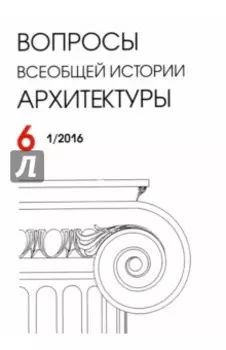 ВОПРОСЫ
ВСЕОБЩЕЙ ИСТОРИИ
АРХИТЕКТУРЫ

6 1/2016

Л